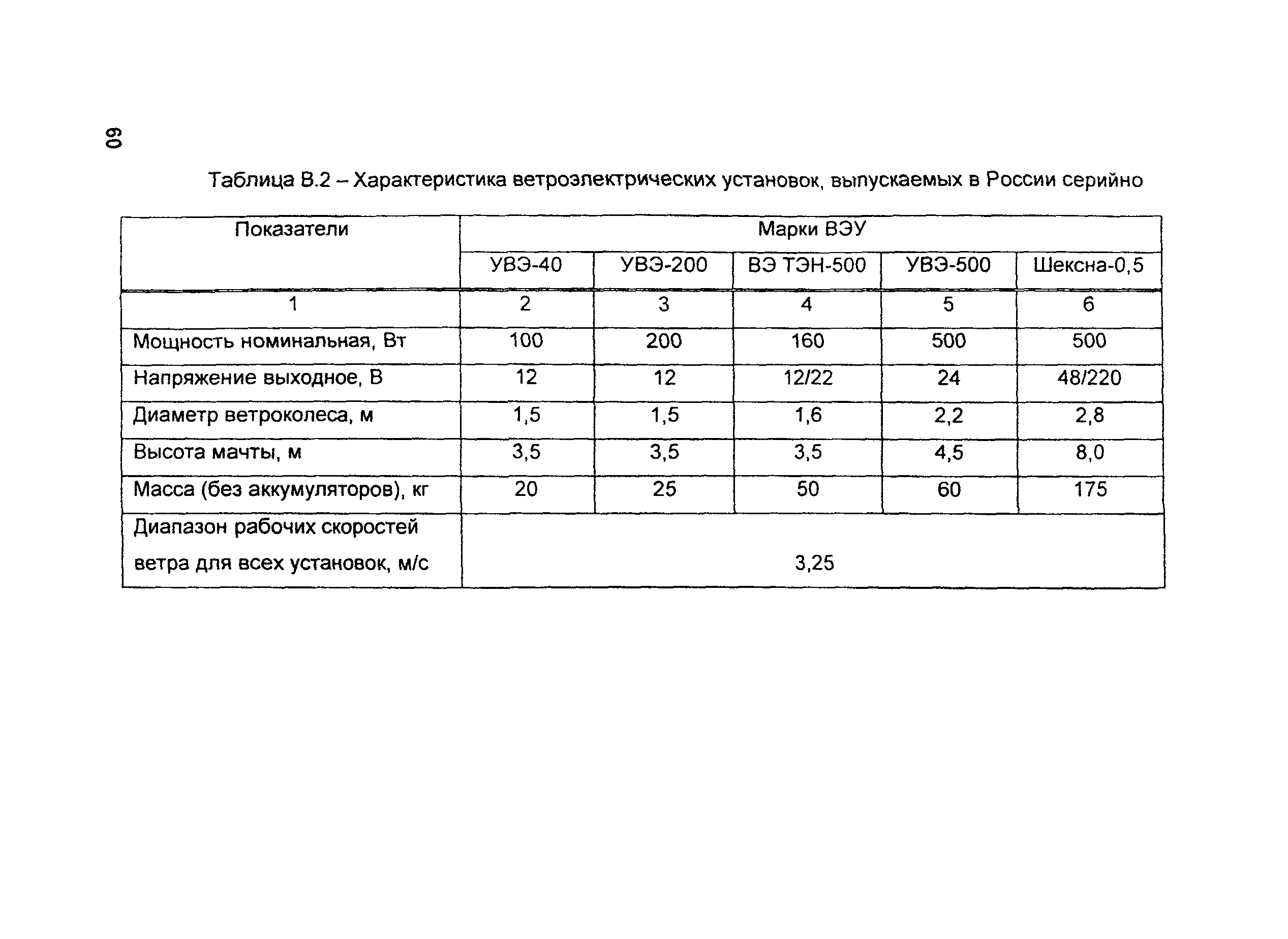 60

Таблица В.2 – Характеристика ветроэлектрических установок, выпускаемых в России серийно

| Показатели | Марки ВЭУ | | | | |
|---|---|---|---|---|---|
| | УВЭ-40 | УВЭ-200 | ВЭ ТЭН-500 | УВЭ-500 | Шексна-0,5 |
| 1 | 2 | 3 | 4 | 5 | 6 |
| Мощность номинальная, Вт | 100 | 200 | 160 | 500 | 500 |
| Напряжение выходное, В | 12 | 12 | 12/22 | 24 | 48/220 |
| Диаметр ветроколеса, м | 1,5 | 1,5 | 1,6 | 2,2 | 2,8 |
| Высота мачты, м | 3,5 | 3,5 | 3,5 | 4,5 | 8,0 |
| Масса (без аккумуляторов), кг | 20 | 25 | 50 | 60 | 175 |
| Диапазон рабочих скоростей ветра для всех установок, м/с | 3,25 | | | | |